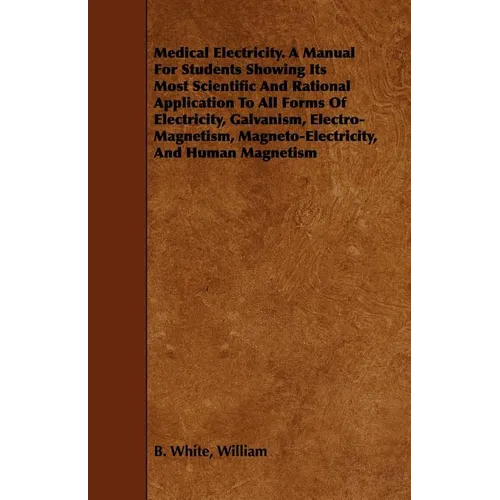 Medical Electricity. A Manual For Students Showing Its Most Scientific And Rational Application To All Forms Of Electricity, Galvanism, Electro-Magnetism, Magneto-Electricity, And Human Magnetism

B. White, William